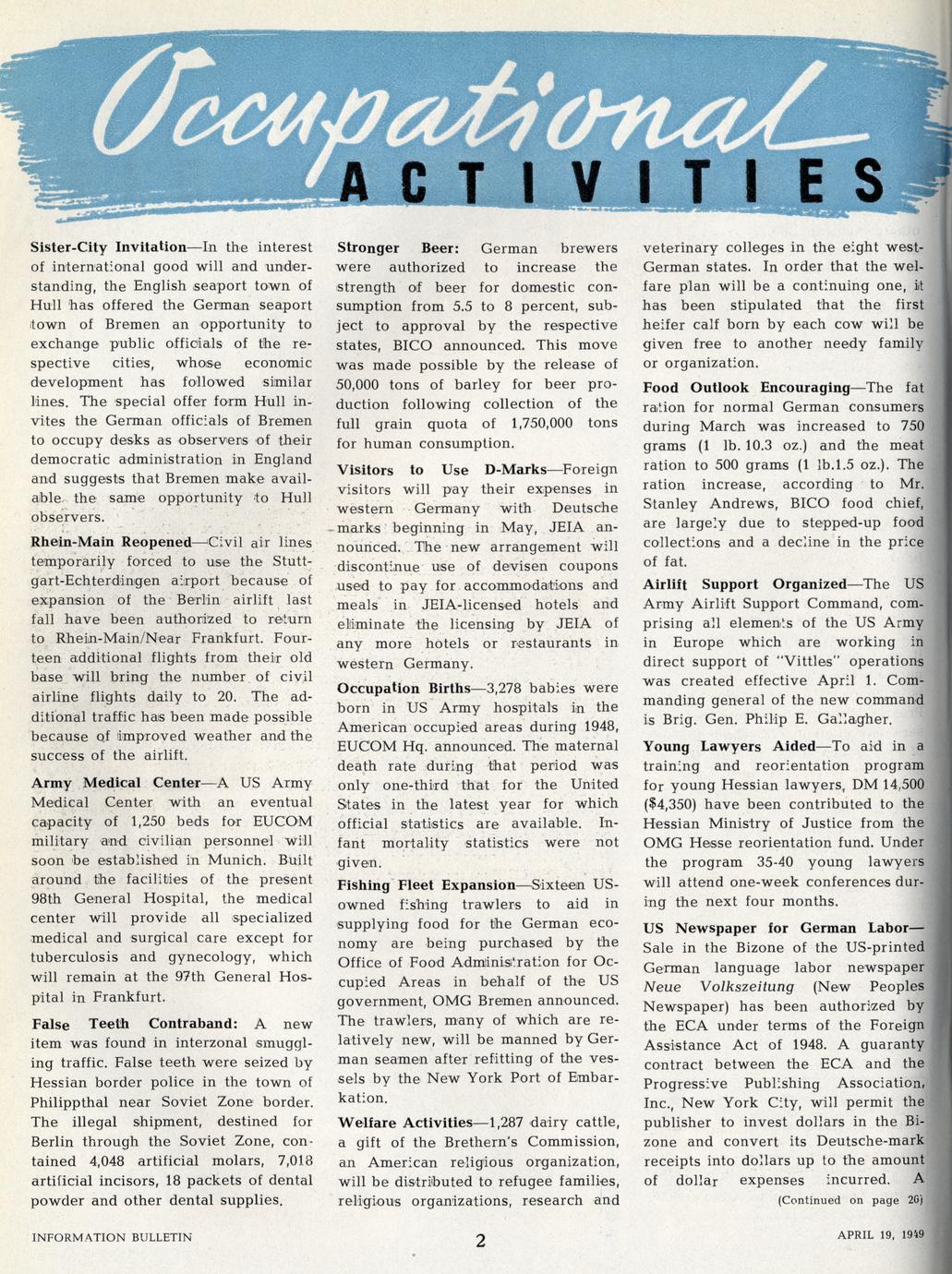 Occupational ACTIVITIES

Sister-City Invitation—In the interest of international good will and understanding, the English seaport town of Hull has offered the German seaport town of Bremen an opportunity to exchange public officials of the respective cities, whose economic development has followed similar lines. The special offer form Hull invites the German officials of Bremen to occupy desks as observers of their democratic administration in England and suggests that Bremen make available the same opportunity to Hull observers.

Rhein-Main Reopened—Civil air lines temporarily forced to use the Stuttgart-Echterdingen airport because of expansion of the Berlin airlift last fall have been authorized to return to Rhein-Main/Near Frankfurt. Fourteen additional flights from their old base will bring the number of civil airline flights daily to 20. The additional traffic has been made possible because of improved weather and the success of the airlift.

Army Medical Center—A US Army Medical Center with an eventual capacity of 1,250 beds for EUCOM military and civilian personnel will soon be established in Munich. Built around the facilities of the present 98th General Hospital, the medical center will provide all specialized medical and surgical care except for tuberculosis and gynecology, which will remain at the 97th General Hospital in Frankfurt.

False Teeth Contraband: A new item was found in interzonal smuggling traffic. False teeth were seized by Hessian border police in the town of Philippthal near Soviet Zone border. The illegal shipment, destined for Berlin through the Soviet Zone, contained 4,048 artificial molars, 7,018 artificial incisors, 18 packets of dental powder and other dental supplies.

Stronger Beer: German brewers were authorized to increase the strength of beer for domestic consumption from 5.5 to 8 percent, subject to approval by the respective states, BICO announced. This move was made possible by the release of 50,000 tons of barley for beer production following collection of the full grain quota of 1,750,000 tons for human consumption.

Visitors to Use D-Marks—Foreign visitors will pay their expenses in western Germany with Deutsche marks beginning in May, JEIA announced. The new arrangement will discontinue use of devisen coupons used to pay for accommodations and meals in JEIA-licensed hotels and eliminate the licensing by JEIA of any more hotels or restaurants in western Germany.

Occupation Births—3,278 babies were born in US Army hospitals in the American occupied areas during 1948, EUCOM Hq. announced. The maternal death rate during that period was only one-third that for the United States in the latest year for which official statistics are available. Infant mortality statistics were not given.

Fishing Fleet Expansion—Sixteen US-owned fishing trawlers to aid in supplying food for the German economy are being purchased by the Office of Food Administration for Occupied Areas in behalf of the US government, OMG Bremen announced. The trawlers, many of which are relatively new, will be manned by German seamen after refitting of the vessels by the New York Port of Embarkation.

Welfare Activities—1,287 dairy cattle, a gift of the Brethern's Commission, an American religious organization, will be distributed to refugee families, religious organizations, research and veterinary colleges in the eight west-German states. In order that the welfare plan will be a continuing one, it has been stipulated that the first heifer calf born by each cow will be given free to another needy family or organization.

Food Outlook Encouraging—The fat ration for normal German consumers during March was increased to 750 grams (1 lb. 10.3 oz.) and the meat ration to 500 grams (1 lb.1.5 oz.). The ration increase, according to Mr. Stanley Andrews, BICO food chief, are largely due to stepped-up food collections and a decline in the price of fat.

Airlift Support Organized—The US Army Airlift Support Command, comprising all elements of the US Army in Europe which are working in direct support of "Vittles" operations was created effective April 1. Commanding general of the new command is Brig. Gen. Philip E. Gallagher.

Young Lawyers Aided—To aid in a training and reorientation program for young Hessian lawyers, DM 14,500 ($4,350) have been contributed to the Hessian Ministry of Justice from the OMG Hesse reorientation fund. Under the program 35-40 young lawyers will attend one-week conferences during the next four months.

US Newspaper for German Labor—Sale in the Bizone of the US-printed German language labor newspaper Neue Volkszeitung (New Peoples Newspaper) has been authorized by the ECA under terms of the Foreign Assistance Act of 1948. A guaranty contract between the ECA and the Progressive Publishing Association, Inc., New York City, will permit the publisher to invest dollars in the Bizone and convert its Deutsche-mark receipts into dollars up to the amount of dollar expenses incurred. A

(Continued on page 26)

INFORMATION BULLETIN 2 APRIL 19, 1949